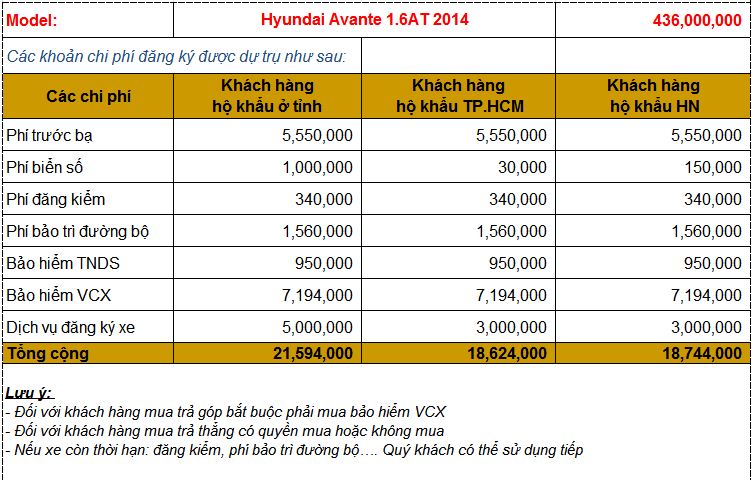 | Model: | Hyundai Avante 1.6AT 2014 | | 436,000,000 |
|---|---|---|---|
| Các khoản chi phí đăng ký được dự trụ như sau: | | | |
| Các chi phí | Khách hàng hộ khẩu ở tỉnh | Khách hàng hộ khẩu TP.HCM | Khách hàng hộ khẩu HN |
| Phí trước bạ | 5,550,000 | 5,550,000 | 5,550,000 |
| Phí biển số | 1,000,000 | 30,000 | 150,000 |
| Phí đăng kiểm | 340,000 | 340,000 | 340,000 |
| Phí bảo trì đường bộ | 1,560,000 | 1,560,000 | 1,560,000 |
| Bảo hiểm TNDS | 950,000 | 950,000 | 950,000 |
| Bảo hiểm VCX | 7,194,000 | 7,194,000 | 7,194,000 |
| Dịch vụ đăng ký xe | 5,000,000 | 3,000,000 | 3,000,000 |
| Tổng cộng | 21,594,000 | 18,624,000 | 18,744,000 |

Lưu ý:
- Đối với khách hàng mua trả góp bắt buộc phải mua bảo hiểm VCX
- Đối với khách hàng mua trả thẳng có quyền mua hoặc không mua
- Nếu xe còn thời hạn: đăng kiểm, phí bảo trì đường bộ…. Quý khách có thể sử dụng tiếp